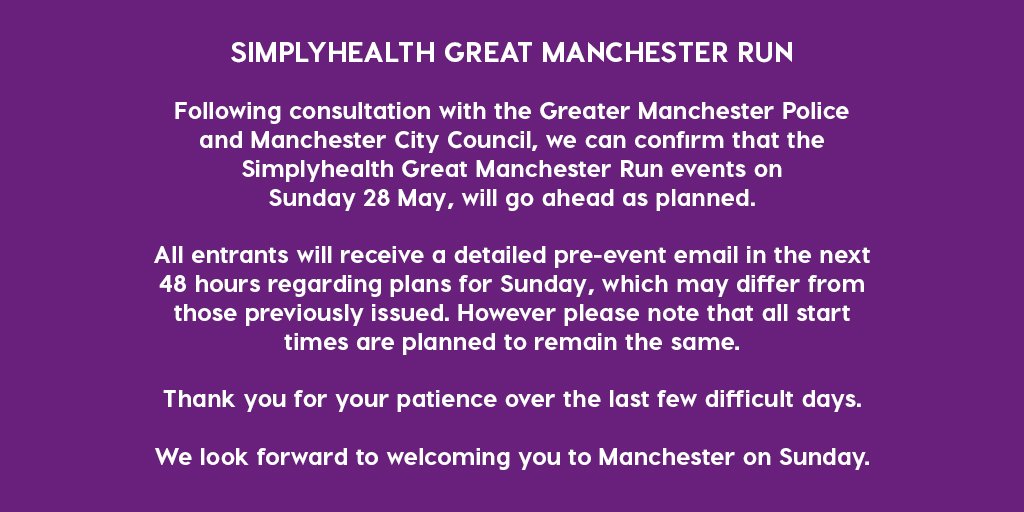 SIMPLYHEALTH GREAT MANCHESTER RUN

Following consultation with the Greater Manchester Police and Manchester City Council, we can confirm that the Simplyhealth Great Manchester Run events on Sunday 28 May, will go ahead as planned.

All entrants will receive a detailed pre-event email in the next 48 hours regarding plans for Sunday, which may differ from those previously issued. However please note that all start times are planned to remain the same.

Thank you for your patience over the last few difficult days.

We look forward to welcoming you to Manchester on Sunday.